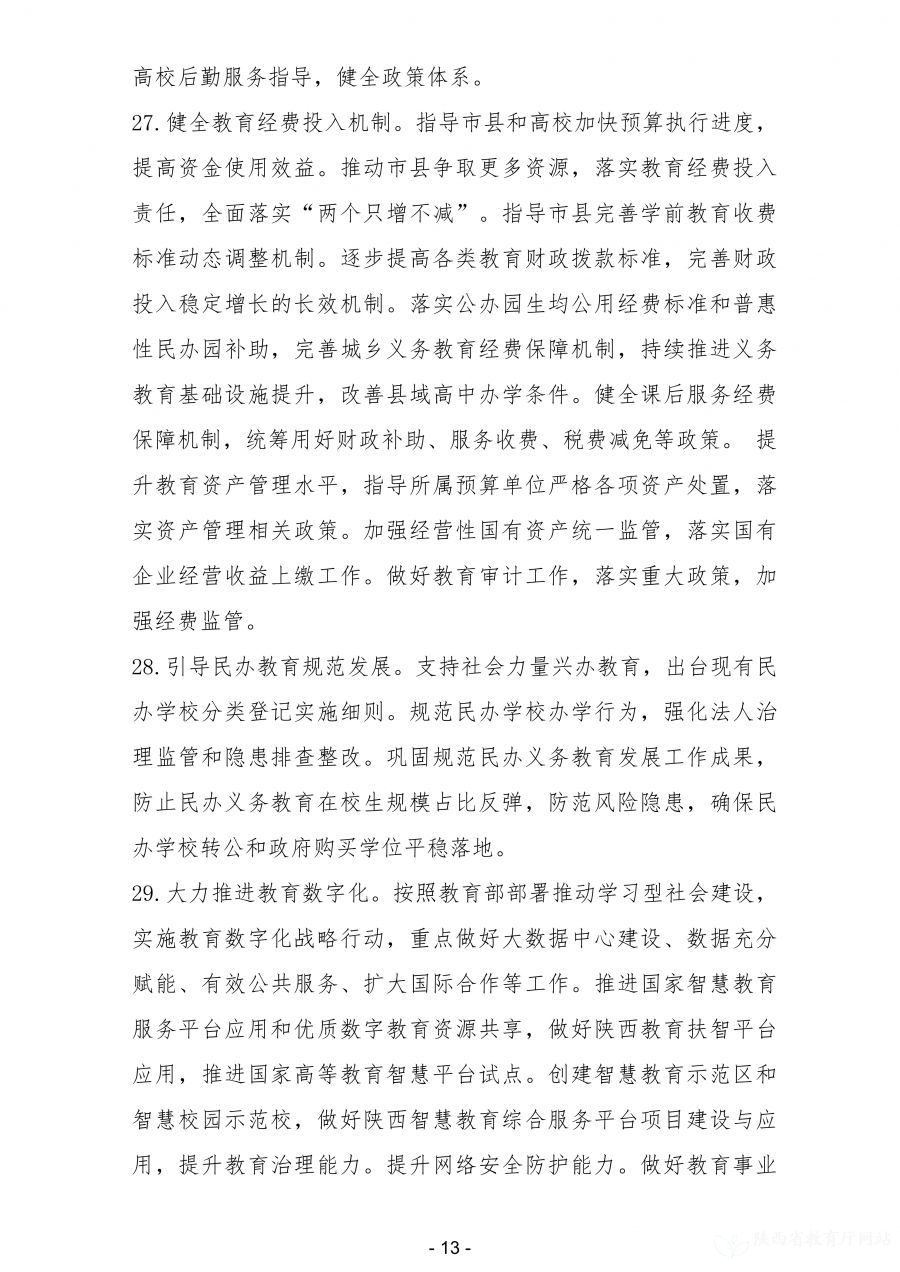 高校后勤服务指导，健全政策体系。

27.健全教育经费投入机制。指导市县和高校加快预算执行进度，提高资金使用效益。推动市县争取更多资源，落实教育经费投入责任，全面落实“两个只增不减”。指导市县完善学前教育收费标准动态调整机制。逐步提高各类教育财政拨款标准，完善财政投入稳定增长的长效机制。落实公办园生均公用经费标准和普惠性民办园补助，完善城乡义务教育经费保障机制，持续推进义务教育基础设施提升，改善县域高中办学条件。健全课后服务经费保障机制，统筹用好财政补助、服务收费、税费减免等政策。 提升教育资产管理水平，指导所属预算单位严格各项资产处置，落实资产管理相关政策。加强经营性国有资产统一监管，落实国有企业经营收益上缴工作。做好教育审计工作，落实重大政策，加强经费监管。

28.引导民办教育规范发展。支持社会力量兴办教育，出台现有民办学校分类登记实施细则。规范民办学校办学行为，强化法人治理监管和隐患排查整改。巩固规范民办义务教育发展工作成果，防止民办义务教育在校生规模占比反弹，防范风险隐患，确保民办学校转公和政府购买学位平稳落地。

29.大力推进教育数字化。按照教育部部署推动学习型社会建设，实施教育数字化战略行动，重点做好大数据中心建设、数据充分赋能、有效公共服务、扩大国际合作等工作。推进国家智慧教育服务平台应用和优质数字教育资源共享，做好陕西教育扶智平台应用，推进国家高等教育智慧平台试点。创建智慧教育示范区和智慧校园示范校，做好陕西智慧教育综合服务平台项目建设与应用，提升教育治理能力。提升网络安全防护能力。做好教育事业

- 13 -

陕西省教育厅网站